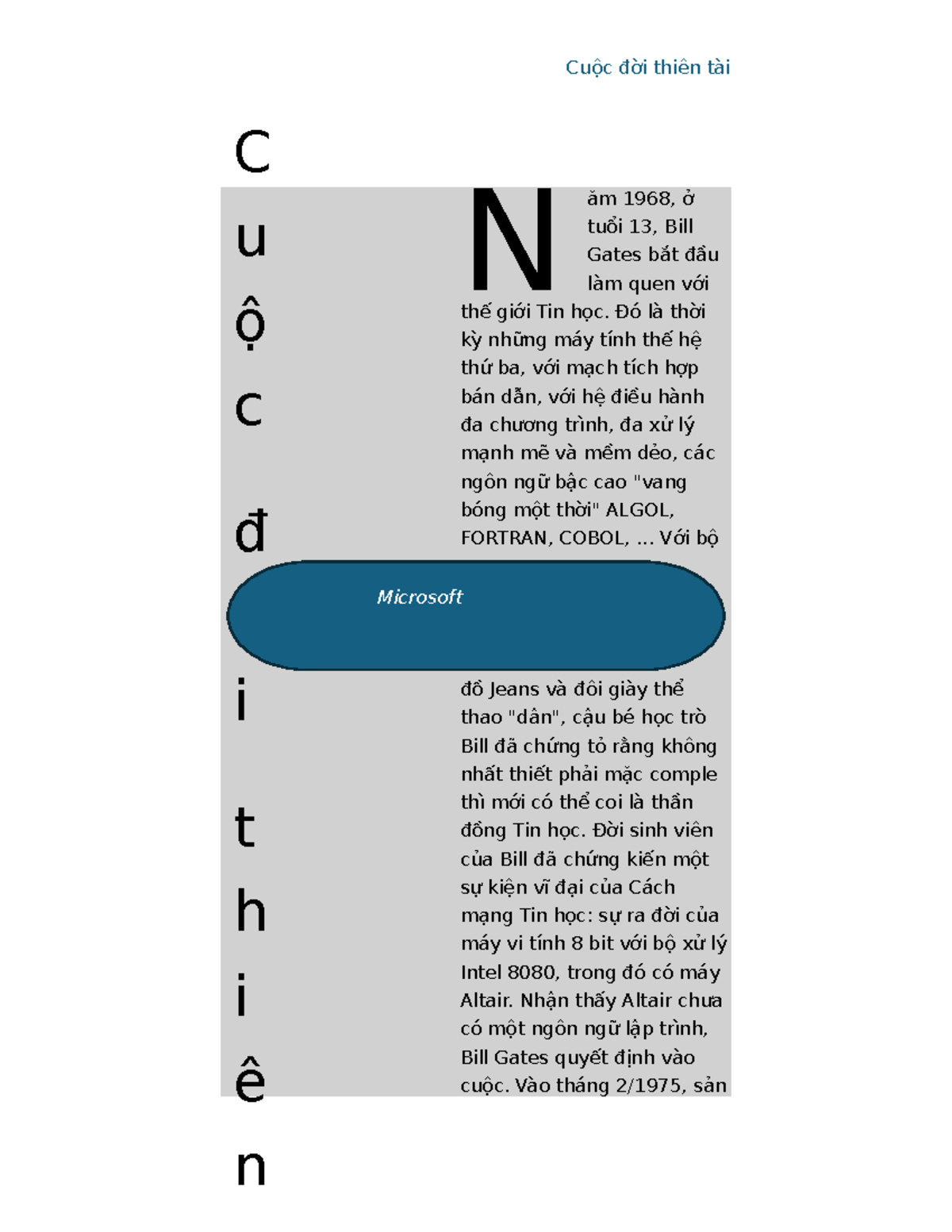 Cuộc đời thiên tài

C
u
ộ
c
đ
ờ
i
t
h
i
ê
n

Năm 1968, ở tuổi 13, Bill Gates bắt đầu làm quen với thế giới Tin học. Đó là thời kỳ những máy tính thế hệ thứ ba, với mạch tích hợp bán dẫn, với hệ điều hành đa chương trình, đa xử lý mạnh mẽ và mềm dẻo, các ngôn ngữ bậc cao "vang bóng một thời" ALGOL, FORTRAN, COBOL, ... Với bộ

Microsoft

đồ Jeans và đôi giày thể thao "dân", cậu bé học trò Bill đã chứng tỏ rằng không nhất thiết phải mặc comple thì mới có thể coi là thần đồng Tin học. Đời sinh viên của Bill đã chứng kiến một sự kiện vĩ đại của Cách mạng Tin học: sự ra đời của máy vi tính 8 bit với bộ xử lý Intel 8080, trong đó có máy Altair. Nhận thấy Altair chưa có một ngôn ngữ lập trình, Bill Gates quyết định vào cuộc. Vào tháng 2/1975, sản